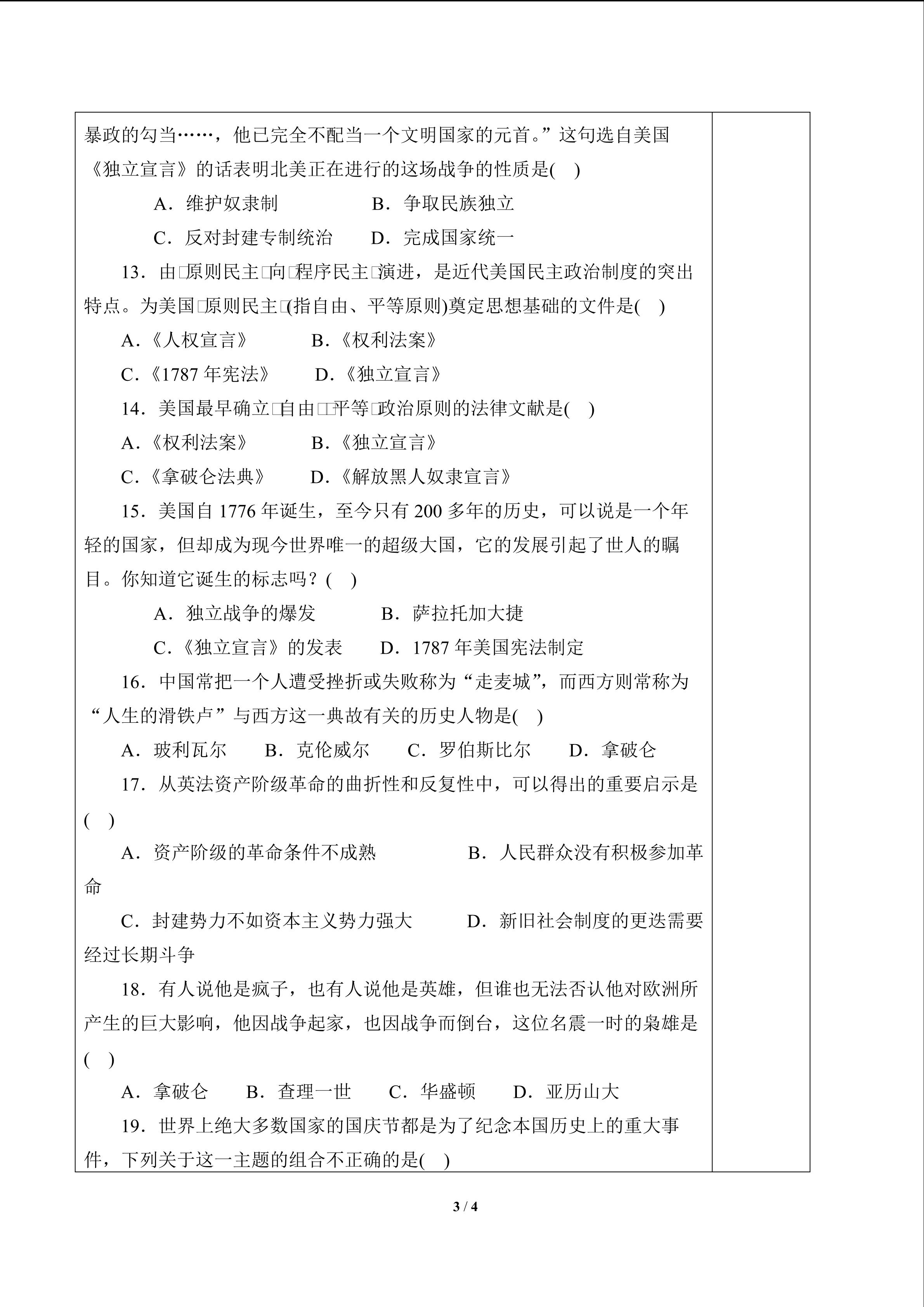 暴政的勾当……，他已完全不配当一个文明国家的元首。”这句选自美国《独立宣言》的话表明北美正在进行的这场战争的性质是(　)

A．维护奴隶制　B．争取民族独立

C．反对封建专制统治　D．完成国家统一

13．由□原则民主□向□程序民主□演进，是近代美国民主政治制度的突出特点。为美国□原则民主□(指自由、平等原则)奠定思想基础的文件是(　)

A.《人权宣言》　B.《权利法案》

C.《1787年宪法》　D.《独立宣言》

14．美国最早确立□自由□□平等□政治原则的法律文献是(　)

A.《权利法案》　B.《独立宣言》

C.《拿破仑法典》　D.《解放黑人奴隶宣言》

15．美国自1776年诞生，至今只有200多年的历史，可以说是一个年轻的国家，但却成为现今世界唯一的超级大国，它的发展引起了世人的瞩目。你知道它诞生的标志吗？(　)

A．独立战争的爆发　B．萨拉托加大捷

C.《独立宣言》的发表　D．1787年美国宪法制定

16．中国常把一个人遭受挫折或失败称为“走麦城”，而西方则常称为“人生的滑铁卢”与西方这一典故有关的历史人物是(　)

A．玻利瓦尔　B．克伦威尔　C．罗伯斯比尔　D．拿破仑

17．从英法资产阶级革命的曲折性和反复性中，可以得出的重要启示是(　)

A．资产阶级的革命条件不成熟　B．人民群众没有积极参加革命

C．封建势力不如资本主义势力强大　D．新旧社会制度的更迭需要经过长期斗争

18．有人说他是疯子，也有人说他是英雄，但谁也无法否认他对欧洲所产生的巨大影响，他因战争起家，也因战争而倒台，这位名震一时的枭雄是(　)

A．拿破仑　B．查理一世　C．华盛顿　D．亚历山大

19．世界上绝大多数国家的国庆节都是为了纪念本国历史上的重大事件，下列关于这一主题的组合不正确的是(　)

3 / 4